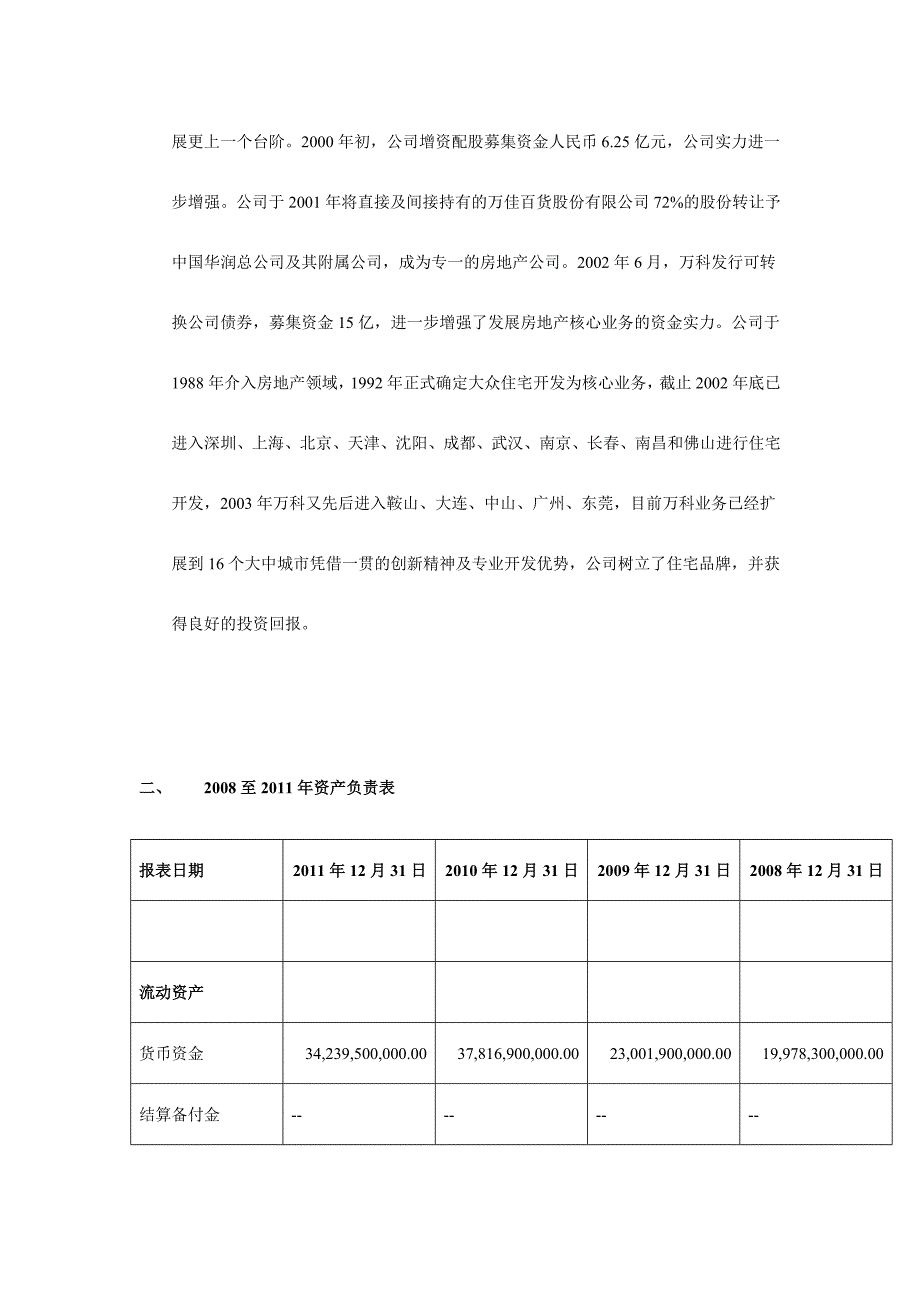 展更上一个台阶。2000 年初，公司增资配股募集资金人民币 6.25 亿元，公司实力进一步增强。公司于 2001 年将直接及间接持有的万佳百货股份有限公司 72%的股份转让予中国华润总公司及其附属公司，成为专一的房地产公司。2002 年 6 月，万科发行可转换公司债券，募集资金 15 亿，进一步增强了发展房地产核心业务的资金实力。公司于 1988 年介入房地产领域，1992 年正式确定大众住宅开发为核心业务，截止 2002 年底已进入深圳、上海、北京、天津、沈阳、成都、武汉、南京、长春、南昌和佛山进行住宅开发，2003 年万科又先后进入鞍山、大连、中山、广州、东莞，目前万科业务已经扩展到 16 个大中城市凭借一贯的创新精神及专业开发优势，公司树立了住宅品牌，并获得良好的投资回报。

二、 2008 至 2011 年资产负责表

| 报表日期 | 2011 年 12 月 31 日 | 2010 年 12 月 31 日 | 2009 年 12 月 31 日 | 2008 年 12 月 31 日 |
|---|---|---|---|---|
| | | | | |
| 流动资产 | | | | |
| 货币资金 | 34,239,500,000.00 | 37,816,900,000.00 | 23,001,900,000.00 | 19,978,300,000.00 |
| 结算备付金 | -- | -- | -- | -- |